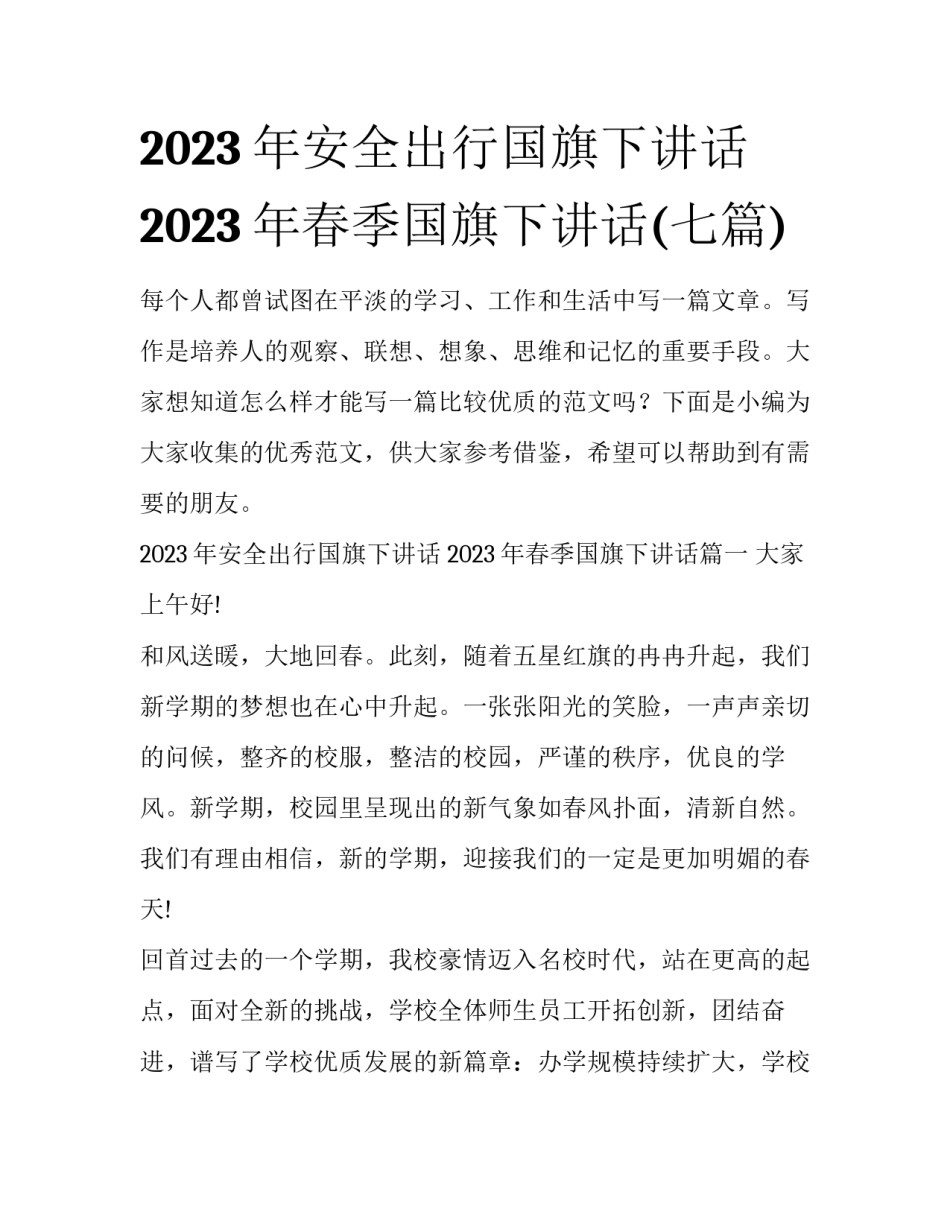 2023 年安全出行国旗下讲话 2023 年春季国旗下讲话(七篇)

每个人都曾试图在平淡的学习、工作和生活中写一篇文章。写作是培养人的观察、联想、想象、思维和记忆的重要手段。大家想知道怎么样才能写一篇比较优质的范文吗？下面是小编为大家收集的优秀范文，供大家参考借鉴，希望可以帮助到有需要的朋友。

2023 年安全出行国旗下讲话 2023 年春季国旗下讲话篇一 大家上午好!

和风送暖，大地回春。此刻，随着五星红旗的冉冉升起，我们新学期的梦想也在心中升起。一张张阳光的笑脸，一声声亲切的问候，整齐的校服，整洁的校园，严谨的秩序，优良的学风。新学期，校园里呈现出的新气象如春风扑面，清新自然。我们有理由相信，新的学期，迎接我们的一定是更加明媚的春天!

回首过去的一个学期，我校豪情迈入名校时代，站在更高的起点，面对全新的挑战，学校全体师生员工开拓创新，团结奋进，谱写了学校优质发展的新篇章：办学规模持续扩大，学校